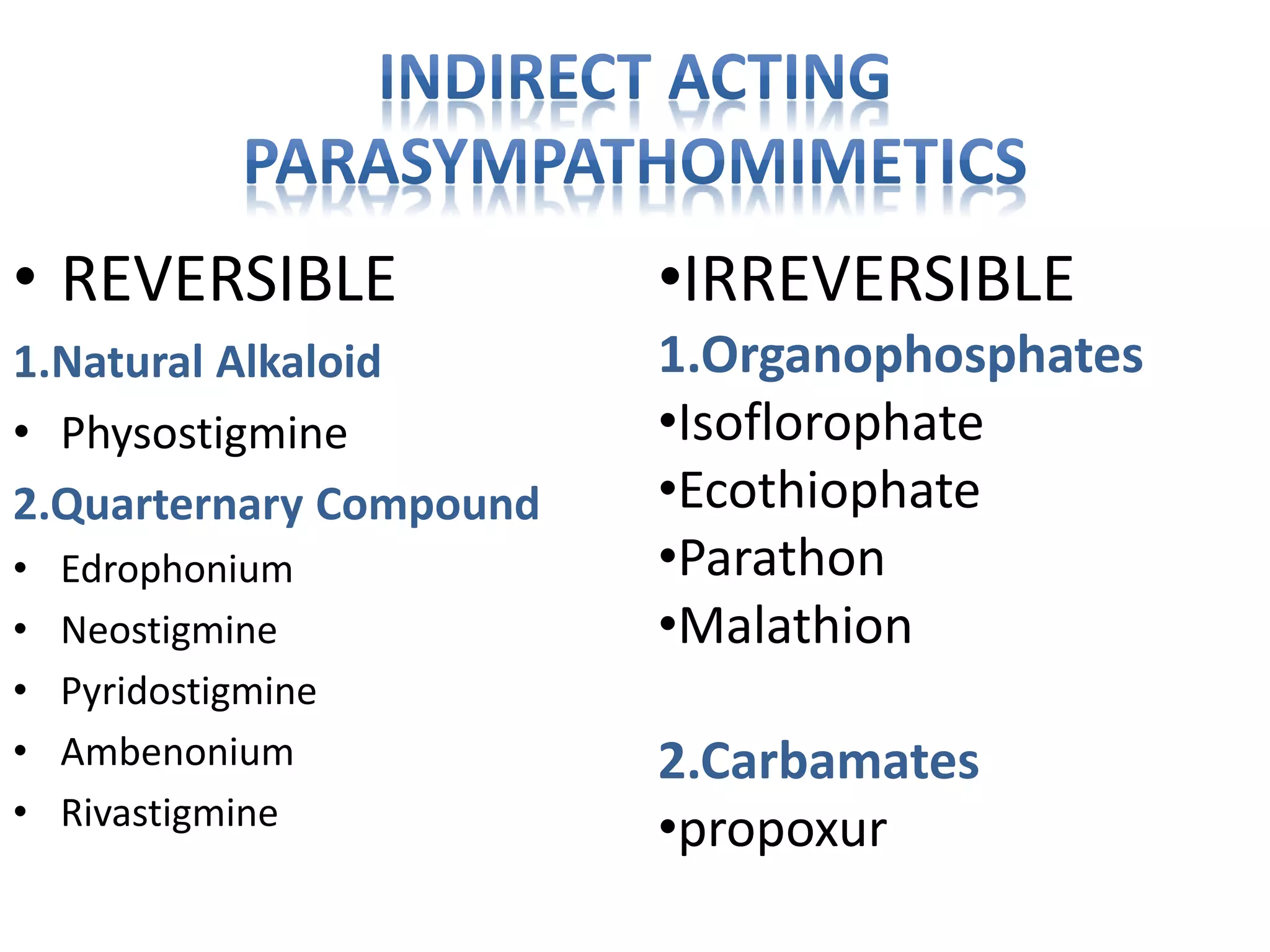 INDIRECT ACTING PARASYMPATHOMIMETICS

• REVERSIBLE

1.Natural Alkaloid

• Physostigmine

2.Quarternary Compound

• Edrophonium
• Neostigmine
• Pyridostigmine
• Ambenonium
• Rivastigmine

•IRREVERSIBLE

1.Organophosphates

•Isoflorophate
•Ecothiophate
•Parathon
•Malathion

2.Carbamates

•propoxur